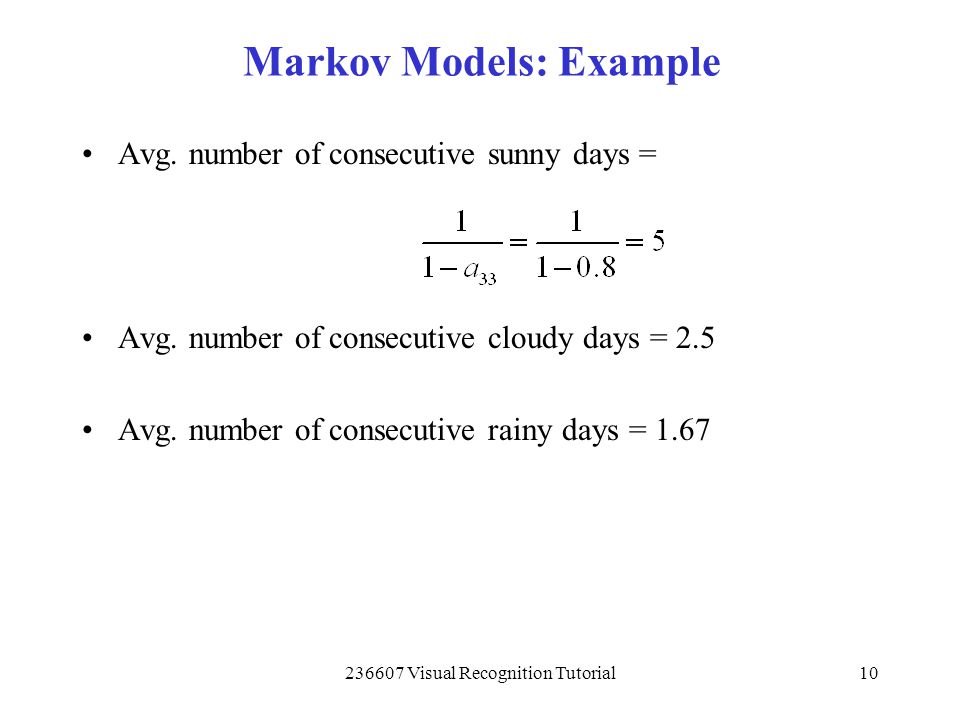 Markov Models: Example

• Avg. number of consecutive sunny days =

$\frac{1}{1-a_{33}} = \frac{1}{1-0.8} = 5$

• Avg. number of consecutive cloudy days = 2.5

• Avg. number of consecutive rainy days = 1.67

236607 Visual Recognition Tutorial

10